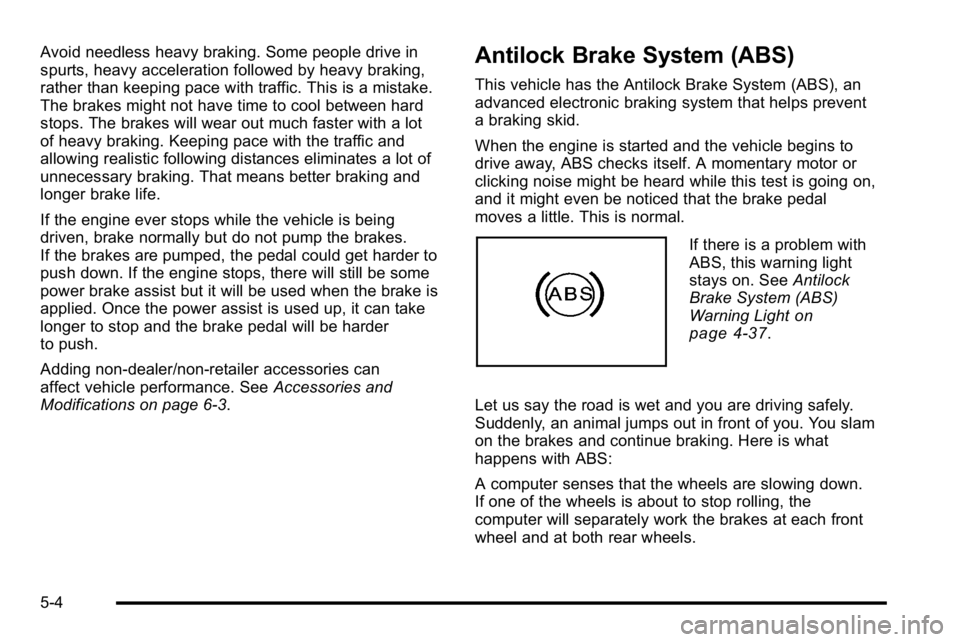 Avoid needless heavy braking. Some people drive in spurts, heavy acceleration followed by heavy braking, rather than keeping pace with traffic. This is a mistake. The brakes might not have time to cool between hard stops. The brakes will wear out much faster with a lot of heavy braking. Keeping pace with the traffic and allowing realistic following distances eliminates a lot of unnecessary braking. That means better braking and longer brake life.

If the engine ever stops while the vehicle is being driven, brake normally but do not pump the brakes. If the brakes are pumped, the pedal could get harder to push down. If the engine stops, there will still be some power brake assist but it will be used when the brake is applied. Once the power assist is used up, it can take longer to stop and the brake pedal will be harder to push.

Adding non-dealer/non-retailer accessories can affect vehicle performance. See Accessories and Modifications on page 6-3.

Antilock Brake System (ABS)

This vehicle has the Antilock Brake System (ABS), an advanced electronic braking system that helps prevent a braking skid.

When the engine is started and the vehicle begins to drive away, ABS checks itself. A momentary motor or clicking noise might be heard while this test is going on, and it might even be noticed that the brake pedal moves a little. This is normal.

ABS

If there is a problem with ABS, this warning light stays on. See Antilock Brake System (ABS) Warning Light on page 4-37.

Let us say the road is wet and you are driving safely. Suddenly, an animal jumps out in front of you. You slam on the brakes and continue braking. Here is what happens with ABS:

A computer senses that the wheels are slowing down. If one of the wheels is about to stop rolling, the computer will separately work the brakes at each front wheel and at both rear wheels.

5-4

carmanualsonline.info